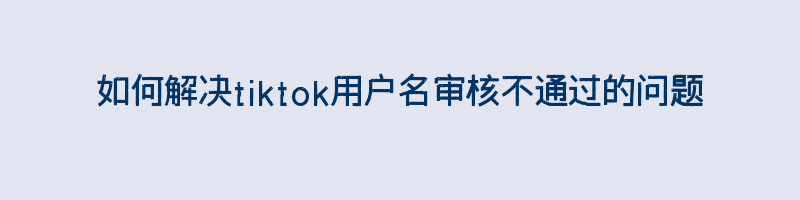 如何解决tiktok用户名审核不通过的问题